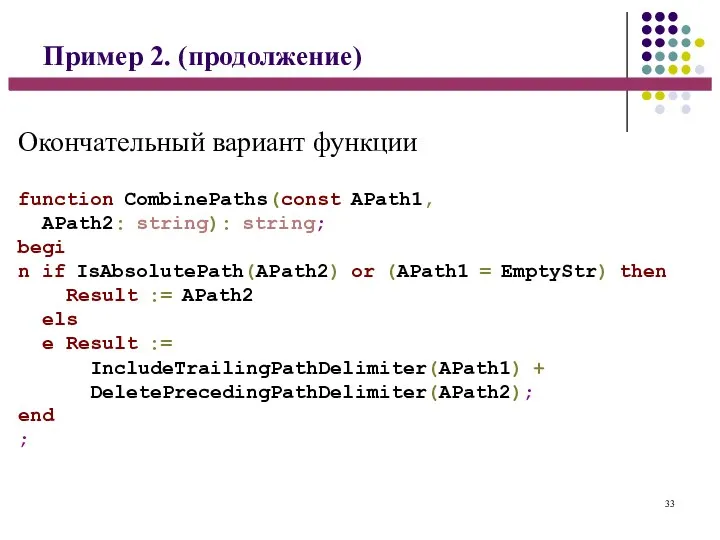 Пример 2. (продолжение)

Окончательный вариант функции

function CombinePaths(const APath1,
  APath2: string): string;
begi
n if IsAbsolutePath(APath2) or (APath1 = EmptyStr) then
    Result := APath2
  els
  e Result :=
      IncludeTrailingPathDelimiter(APath1) +
      DeletePrecedingPathDelimiter(APath2);
end
;

33